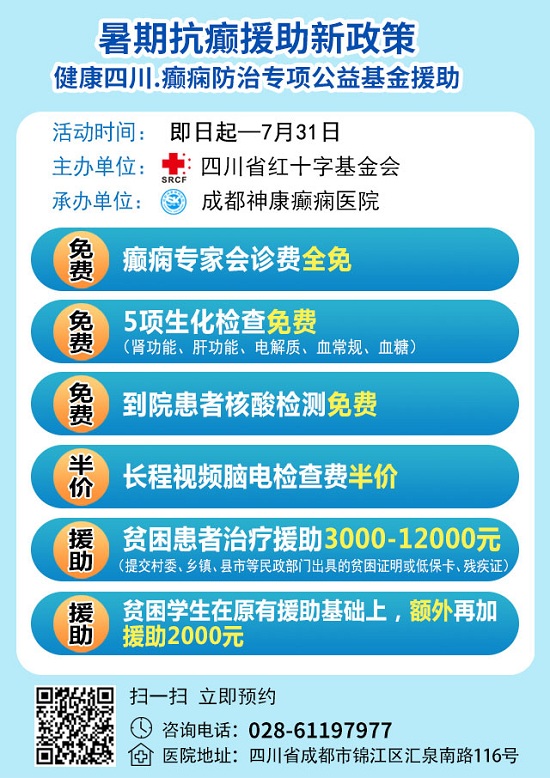 暑期抗癫援助新政策
健康四川.癫痫防治专项公益基金援助

活动时间： 即日起—7月31日
主办单位： SRCF 四川省红十字基金会
承办单位： 成都神康癫痫医院

免费 癫痫专家会诊费全免

免费 5项生化检查免费
（肾功能、肝功能、电解质、血常规、血糖）

免费 到院患者核酸检测免费

半价 长程视频脑电检查费半价

援助 贫困患者治疗援助3000-12000元
（提交村委、乡镇、县市等民政部门出具的贫困证明或低保卡、残疾证）

援助 贫困学生在原有援助基础上，额外再加援助2000元

扫一扫 立即预约
咨询电话： 028-61197977
医院地址： 四川省成都市锦江区汇泉南路116号